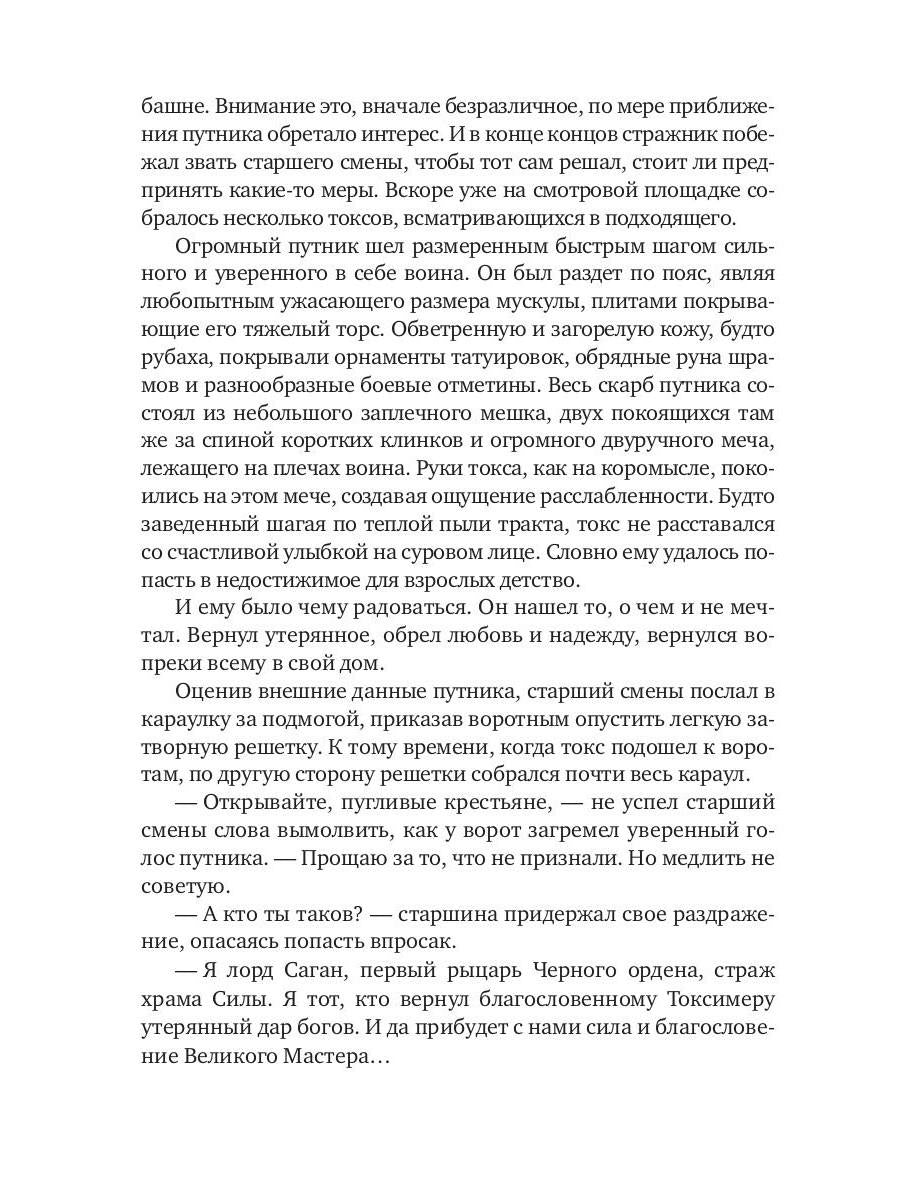 башне. Внимание это, вначале безразличное, по мере приближения путника обретало интерес. И в конце концов стражник побежал звать старшего смены, чтобы тот сам решал, стоит ли предпринять какие-то меры. Вскоре уже на смотровой площадке собралось несколько токсов, всматривающихся в подходящего.

Огромный путник шел размеренным быстрым шагом сильного и уверенного в себе воина. Он был раздет по пояс, являя любопытным ужасающего размера мускулы, плитами покрывающие его тяжелый торс. Обветренную и загорелую кожу, будто рубаха, покрывали орнаменты татуировок, обрядные руна шрамов и разнообразные боевые отметины. Весь скарб путника состоял из небольшого заплечного мешка, двух покоящихся там же за спиной коротких клинков и огромного двуручного меча, лежащего на плечах воина. Руки токса, как на коромысле, покоились на этом мече, создавая ощущение расслабленности. Будто заведенный шагая по теплой пыли тракта, токс не расставался со счастливой улыбкой на суровом лице. Словно ему удалось попасть в недостижимое для взрослых детство.

И ему было чему радоваться. Он нашел то, о чем и не мечтал. Вернул утерянное, обрел любовь и надежду, вернулся вопреки всему в свой дом.

Оценив внешние данные путника, старший смены послал в караулку за подмогой, приказав воротным опустить легкую затворную решетку. К тому времени, когда токс подошел к воротам, по другую сторону решетки собрался почти весь караул.

— Открывайте, пугливые крестьяне, — не успел старший смены слова вымолвить, как у ворот загремел уверенный голос путника. — Прощаю за то, что не признали. Но медлить не советую.

— А кто ты таков? — старшина придержал свое раздражение, опасаясь попасть впросак.

— Я лорд Саган, первый рыцарь Черного ордена, страж храма Силы. Я тот, кто вернул благословенному Токсимеру утерянный дар богов. И да прибудет с нами сила и благословение Великого Мастера…